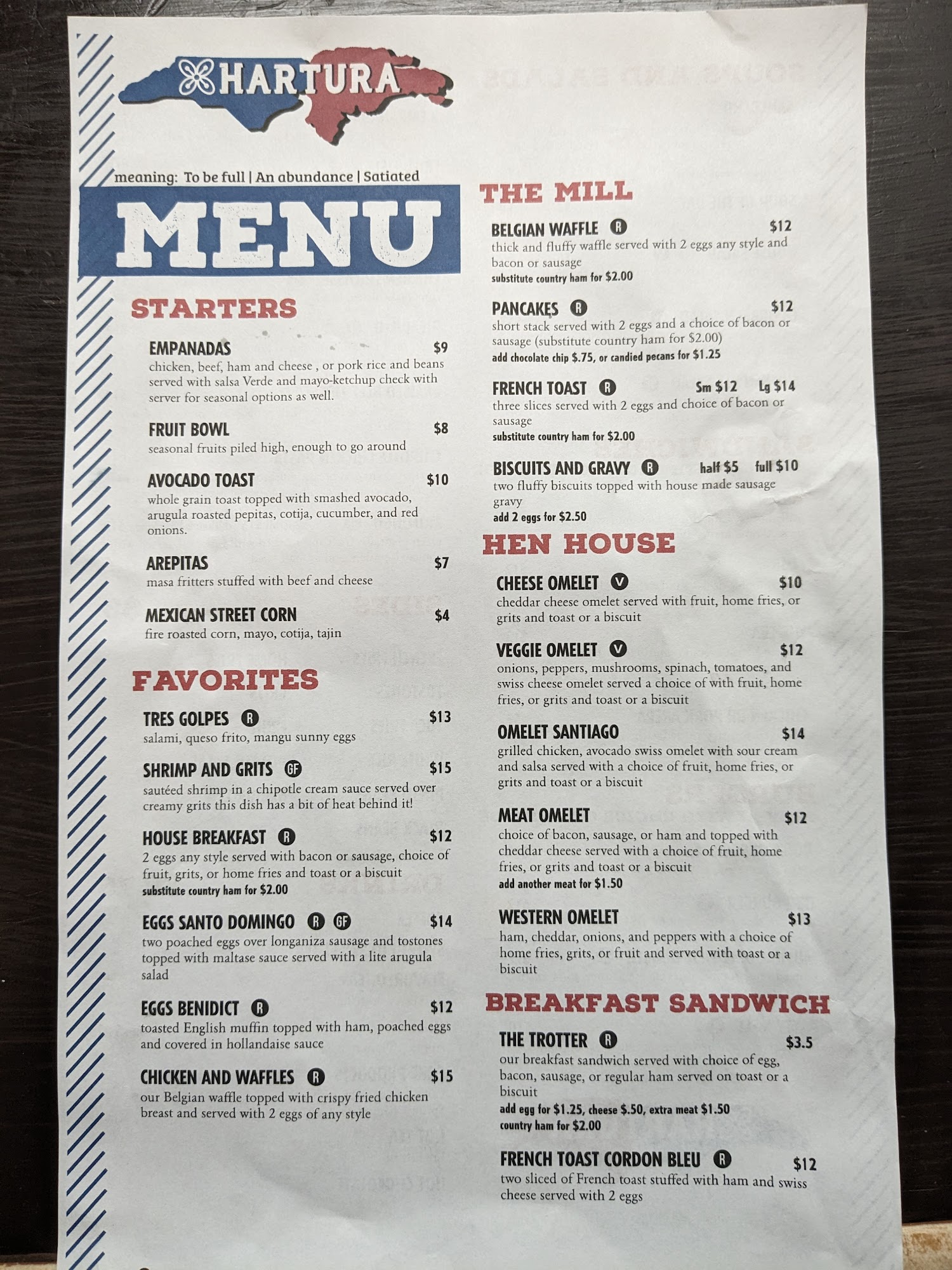 HARTURA

meaning: To be full | An abundance | Satiated

MENU

STARTERS

EMPANADAS $9
chicken, beef, ham and cheese , or pork rice and beans served with salsa Verde and mayo-ketchup check with server for seasonal options as well.

FRUIT BOWL $8
seasonal fruits piled high, enough to go around

AVOCADO TOAST $10
whole grain toast topped with smashed avocado, arugula roasted pepitas, cotija, cucumber, and red onions.

AREPITAS $7
masa fritters stuffed with beef and cheese

MEXICAN STREET CORN $4
fire roasted corn, mayo, cotija, tajin

FAVORITES

TRES GOLPES R $13
salami, queso frito, mangu sunny eggs

SHRIMP AND GRITS GF $15
sautéed shrimp in a chipotle cream sauce served over creamy grits this dish has a bit of heat behind it!

HOUSE BREAKFAST R $12
2 eggs any style served with bacon or sausage, choice of fruit, grits, or home fries and toast or a biscuit
substitute country ham for $2.00

EGGS SANTO DOMINGO R GF $14
two poached eggs over longaniza sausage and tostones topped with maltase sauce served with a lite arugula salad

EGGS BENIDICT R $12
toasted English muffin topped with ham, poached eggs and covered in hollandaise sauce

CHICKEN AND WAFFLES R $15
our Belgian waffle topped with crispy fried chicken breast and served with 2 eggs of any style

THE MILL

BELGIAN WAFFLE R $12
thick and fluffy waffle served with 2 eggs any style and bacon or sausage
substitute country ham for $2.00

PANCAKES R $12
short stack served with 2 eggs and a choice of bacon or sausage (substitute country ham for $2.00)
add chocolate chip $.75, or candied pecans for $1.25

FRENCH TOAST R Sm $12 Lg $14
three slices served with 2 eggs and choice of bacon or sausage
substitute country ham for $2.00

BISCUITS AND GRAVY R half $5 full $10
two fluffy biscuits topped with house made sausage gravy
add 2 eggs for $2.50

HEN HOUSE

CHEESE OMELET V $10
cheddar cheese omelet served with fruit, home fries, or grits and toast or a biscuit

VEGGIE OMELET V $12
onions, peppers, mushrooms, spinach, tomatoes, and swiss cheese omelet served a choice of with fruit, home fries, or grits and toast or a biscuit

OMELET SANTIAGO $14
grilled chicken, avocado swiss omelet with sour cream and salsa served with a choice of fruit, home fries, or grits and toast or a biscuit

MEAT OMELET $12
choice of bacon, sausage, or ham and topped with cheddar cheese served with a choice of fruit, home fries, or grits and toast or a biscuit
add another meat for $1.50

WESTERN OMELET $13
ham, cheddar, onions, and peppers with a choice of home fries, grits, or fruit and served with toast or a biscuit

BREAKFAST SANDWICH

THE TROTTER R $3.5
our breakfast sandwich served with choice of egg, bacon, sausage, or regular ham served on toast or a biscuit
add egg for $1.25, cheese $.50, extra meat $1.50
country ham for $2.00

FRENCH TOAST CORDON BLEU R $12
two sliced of French toast stuffed with ham and swiss cheese served with 2 eggs